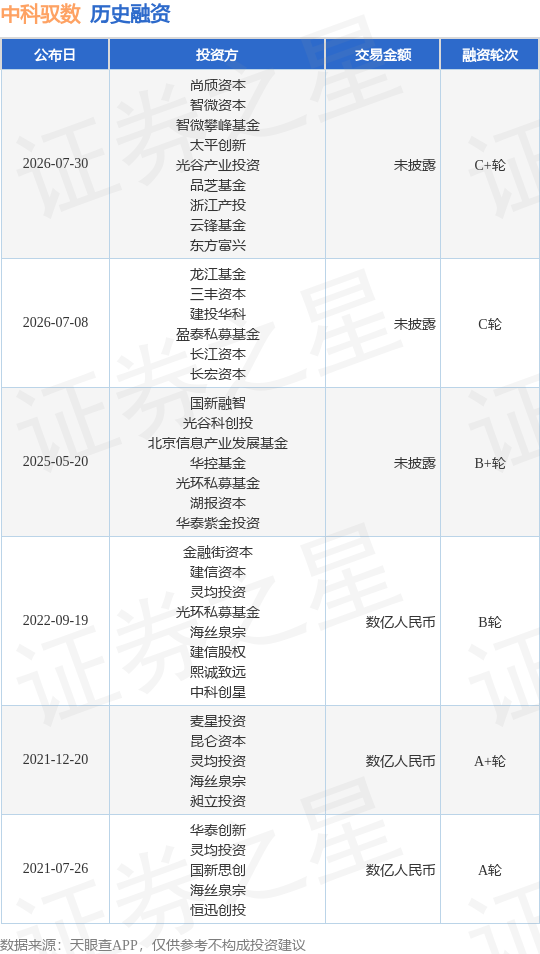 中科驭数 历史融资

| 公布日 | 投资方 | 交易金额 | 融资轮次 |
|---|---|---|---|
| 2026-07-30 | 尚颀资本 智微资本 智微攀峰基金 太平创新 光谷产业投资 品芝基金 浙江产投 云锋基金 东方富兴 | 未披露 | C+轮 |
| 2026-07-08 | 龙江基金 三丰资本 建投华科 盈泰私募基金 长江资本 长宏资本 | 未披露 | C轮 |
| 2025-05-20 | 国新融智 光谷科创投 北京信息产业发展基金 华控基金 光环私募基金 湖报资本 华泰紫金投资 | 未披露 | B+轮 |
| 2022-09-19 | 金融街资本 建信资本 灵均投资 光环私募基金 海丝泉宗 建信股权 熙诚致远 中科创星 | 数亿人民币 | B轮 |
| 2021-12-20 | 麦星投资 昆仑资本 灵均投资 海丝泉宗 昶立投资 | 数亿人民币 | A+轮 |
| 2021-07-26 | 华泰创新 灵均投资 国新思创 海丝泉宗 恒迅创投 | 数亿人民币 | A轮 |

数据来源：天眼查APP，仅供参考不构成投资建议

证券之星